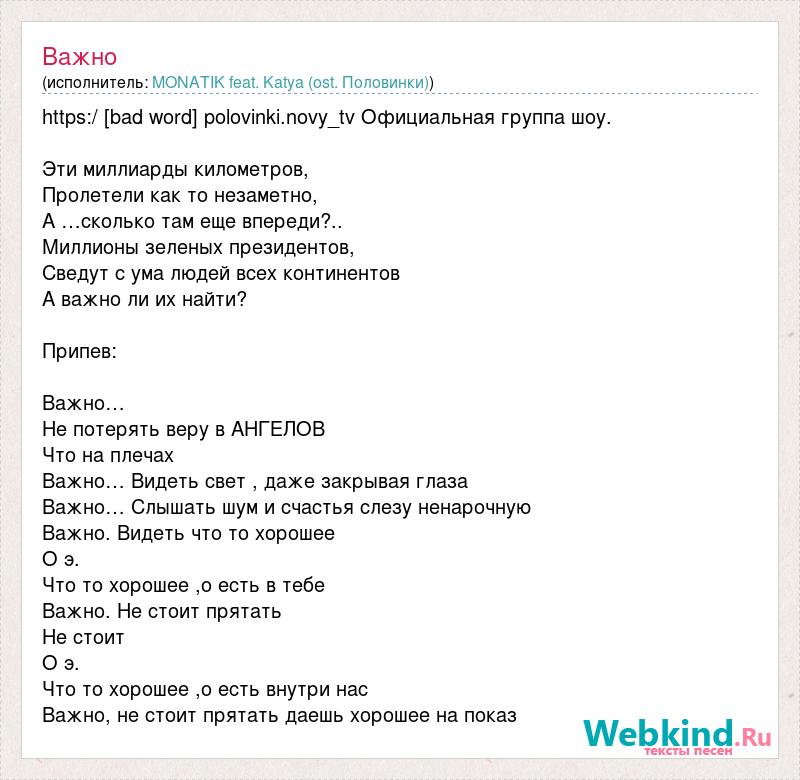 Важно
(исполнитель: MONATIK feat. Katya (ost. Половинки))

https:/ [bad word] polovinki.novy_tv Официальная группа шоу.

Эти миллиарды километров,
Пролетели как то незаметно,
А …сколько там еще впереди?..
Миллионы зеленых президентов,
Сведут с ума людей всех континентов
А важно ли их найти?

Припев:

Важно…
Не потерять веру в АНГЕЛОВ
Что на плечах
Важно… Видеть свет , даже закрывая глаза
Важно… Слышать шум и счастья слезу ненарочную
Важно. Видеть что то хорошее
О э.
Что то хорошее ,о есть в тебе
Важно. Не стоит прятать
Не стоит
О э.
Что то хорошее ,о есть внутри нас
Важно, не стоит прятать даешь хорошее на показ

Webkind.Ru
тексты песен